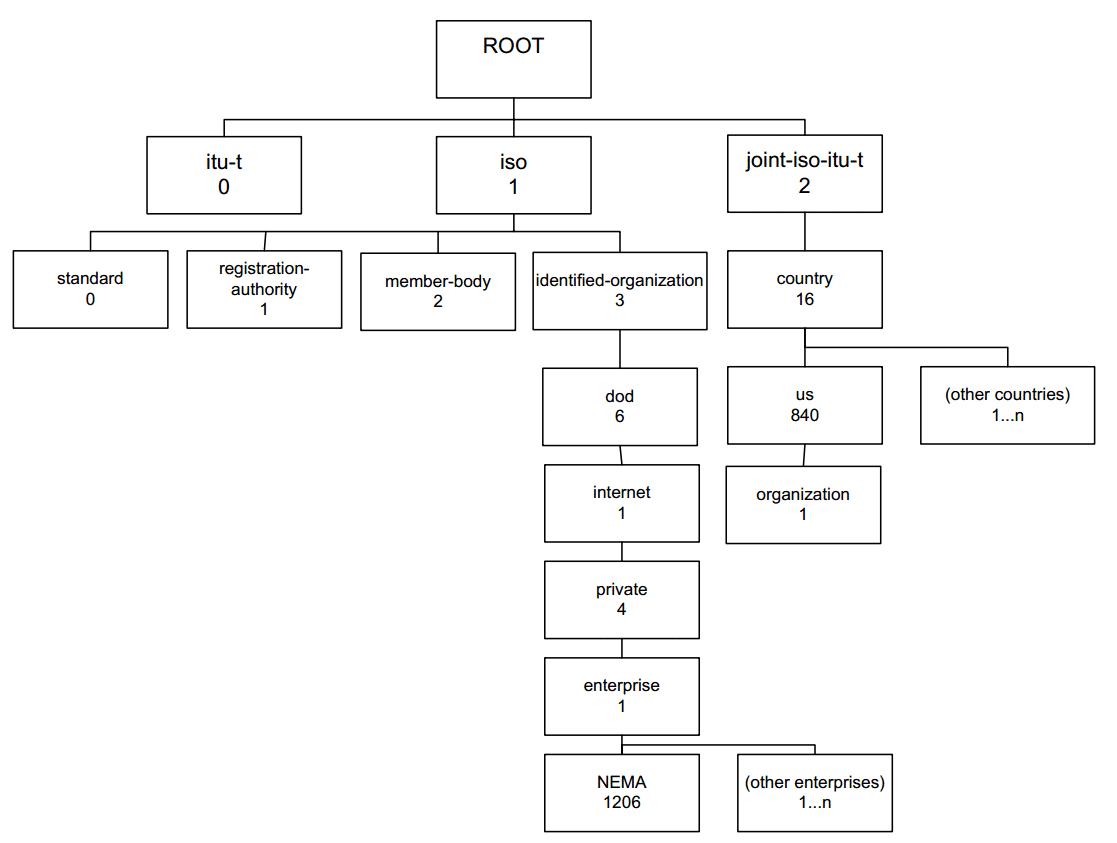 ROOT

itu-t
0

iso
1

joint-iso-itu-t
2

standard
0

registration-authority
1

member-body
2

identified-organization
3

country
16

dod
6

us
840

(other countries)
1...n

internet
1

organization
1

private
4

enterprise
1

NEMA
1206

(other enterprises)
1...n